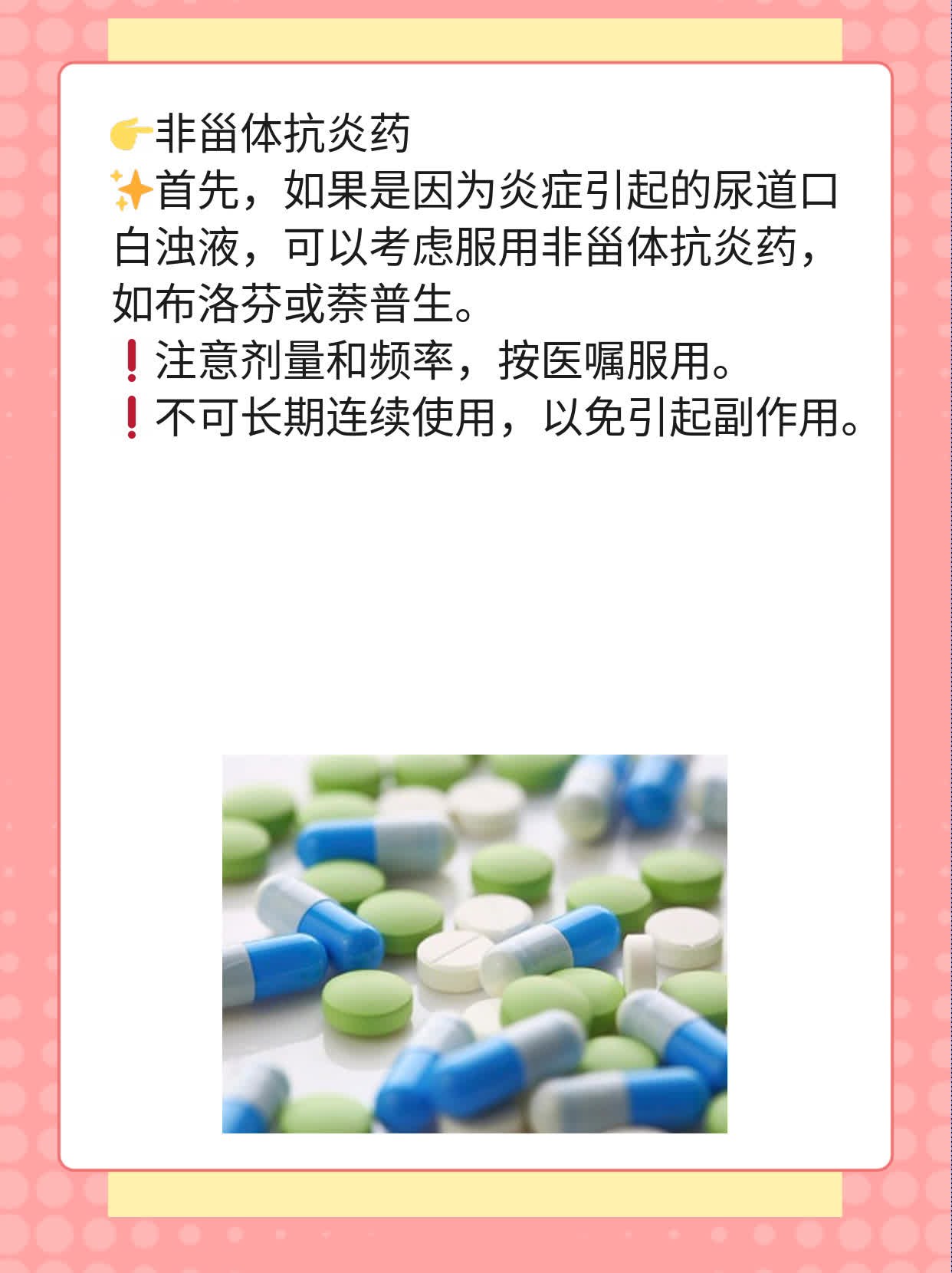 👉非甾体抗炎药
✨首先，如果是因为炎症引起的尿道口白浊液，可以考虑服用非甾体抗炎药，如布洛芬或萘普生。
❗注意剂量和频率，按医嘱服用。
❗不可长期连续使用，以免引起副作用。